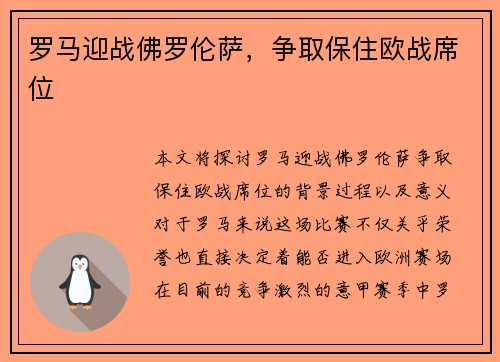 罗马迎战佛罗伦萨，争取保住欧战席位

本文将探讨罗马迎战佛罗伦萨争取保住欧战席位的背景过程以及意义对于罗马来说这场比赛不仅关乎荣誉也直接决定着能否进入欧洲赛场在目前的竞争激烈的意甲赛季中罗